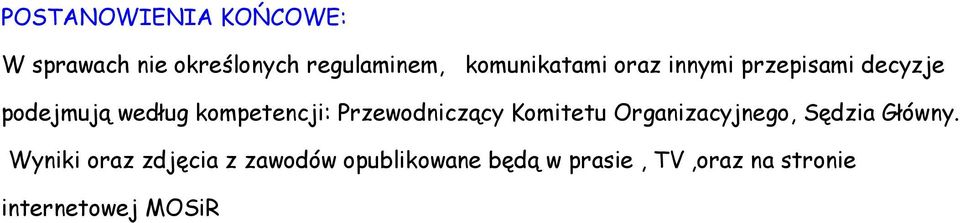 POSTANOWIENIA KOŃCOWE:

W sprawach nie określonych regulaminem, komunikatami oraz innymi przepisami decyzje podejmują według kompetencji: Przewodniczący Komitetu Organizacyjnego, Sędzia Główny.

Wyniki oraz zdjęcia z zawodów opublikowane będą w prasie , TV ,oraz na stronie internetowej MOSiR